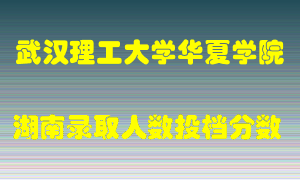 武汉理工大学华夏学院

湖南录取人数投档分数